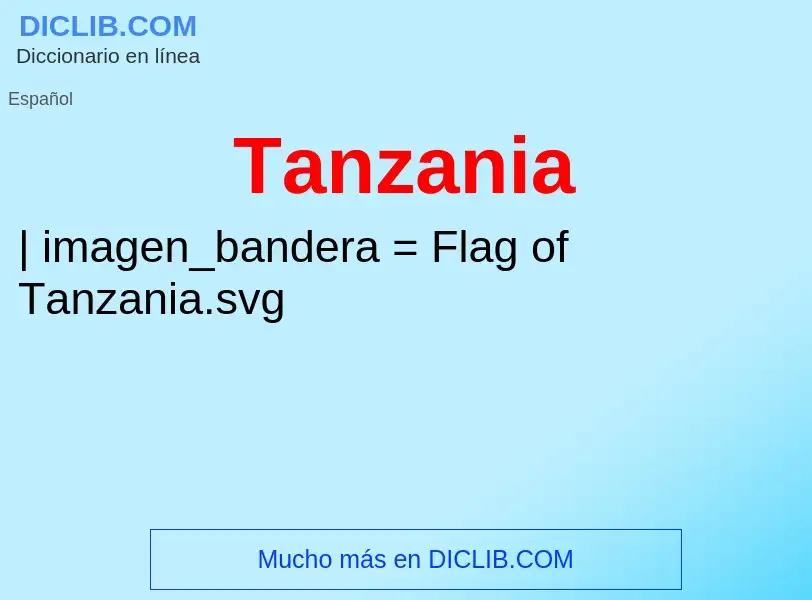 DICLIB.COM
Diccionario en línea

Español

Tanzania

| imagen_bandera = Flag of Tanzania.svg

Mucho más en DICLIB.COM